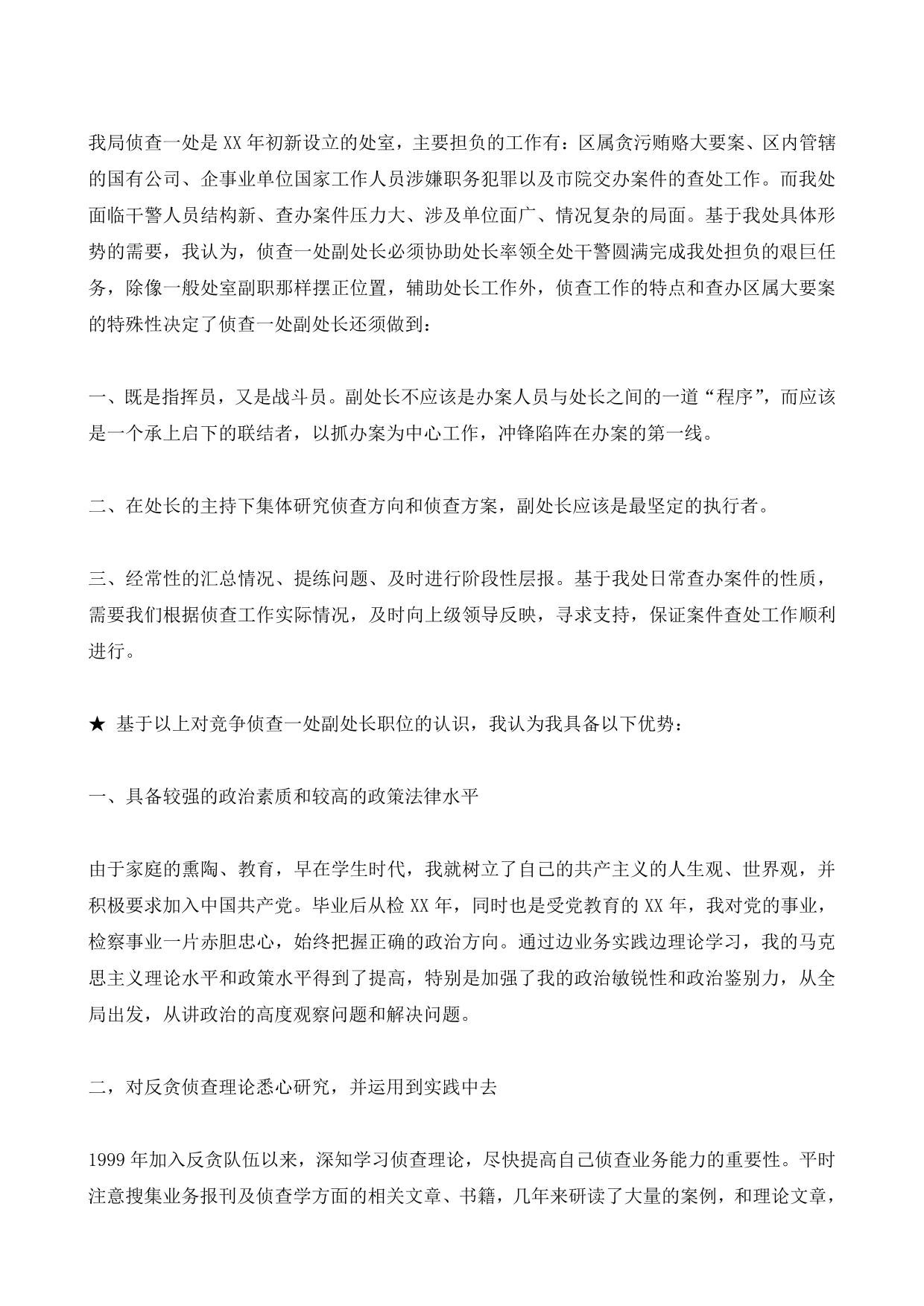 我局侦查一处是XX年初新设立的处室，主要担负的工作有：区属贪污贿赂大要案、区内管辖的国有公司、企事业单位国家工作人员涉嫌职务犯罪以及市院交办案件的查处工作。而我处面临干警人员结构新、查办案件压力大、涉及单位面广、情况复杂的局面。基于我处具体形势的需要，我认为，侦查一处副处长必须协助处长率领全处干警圆满完成我处担负的艰巨任务，除像一般处室副职那样摆正位置，辅助处长工作外，侦查工作的特点和查办区属大要案的特殊性决定了侦查一处副处长还须做到：

一、既是指挥员，又是战斗员。副处长不应该是办案人员与处长之间的一道“程序”，而应该是一个承上启下的联结者，以抓办案为中心工作，冲锋陷阵在办案的第一线。

二、在处长的主持下集体研究侦查方向和侦查方案，副处长应该是最坚定的执行者。

三、经常性的汇总情况、提练问题、及时进行阶段性层报。基于我处日常查办案件的性质，需要我们根据侦查工作实际情况，及时向上级领导反映，寻求支持，保证案件查处工作顺利进行。

★ 基于以上对竞争侦查一处副处长职位的认识，我认为我具备以下优势：

一、具备较强的政治素质和较高的政策法律水平

由于家庭的熏陶、教育，早在学生时代，我就树立了自己的共产主义的人生观、世界观，并积极要求加入中国共产党。毕业后从检XX年，同时也是受党教育的XX年，我对党的事业，检察事业一片赤胆忠心，始终把握正确的政治方向。通过边业务实践边理论学习，我的马克思主义理论水平和政策水平得到了提高，特别是加强了我的政治敏锐性和政治鉴别力，从全局出发，从讲政治的高度观察问题和解决问题。

二，对反贪侦查理论悉心研究，并运用到实践中去

1999年加入反贪队伍以来，深知学习侦查理论，尽快提高自己侦查业务能力的重要性。平时注意搜集业务报刊及侦查学方面的相关文章、书籍，几年来研读了大量的案例，和理论文章，